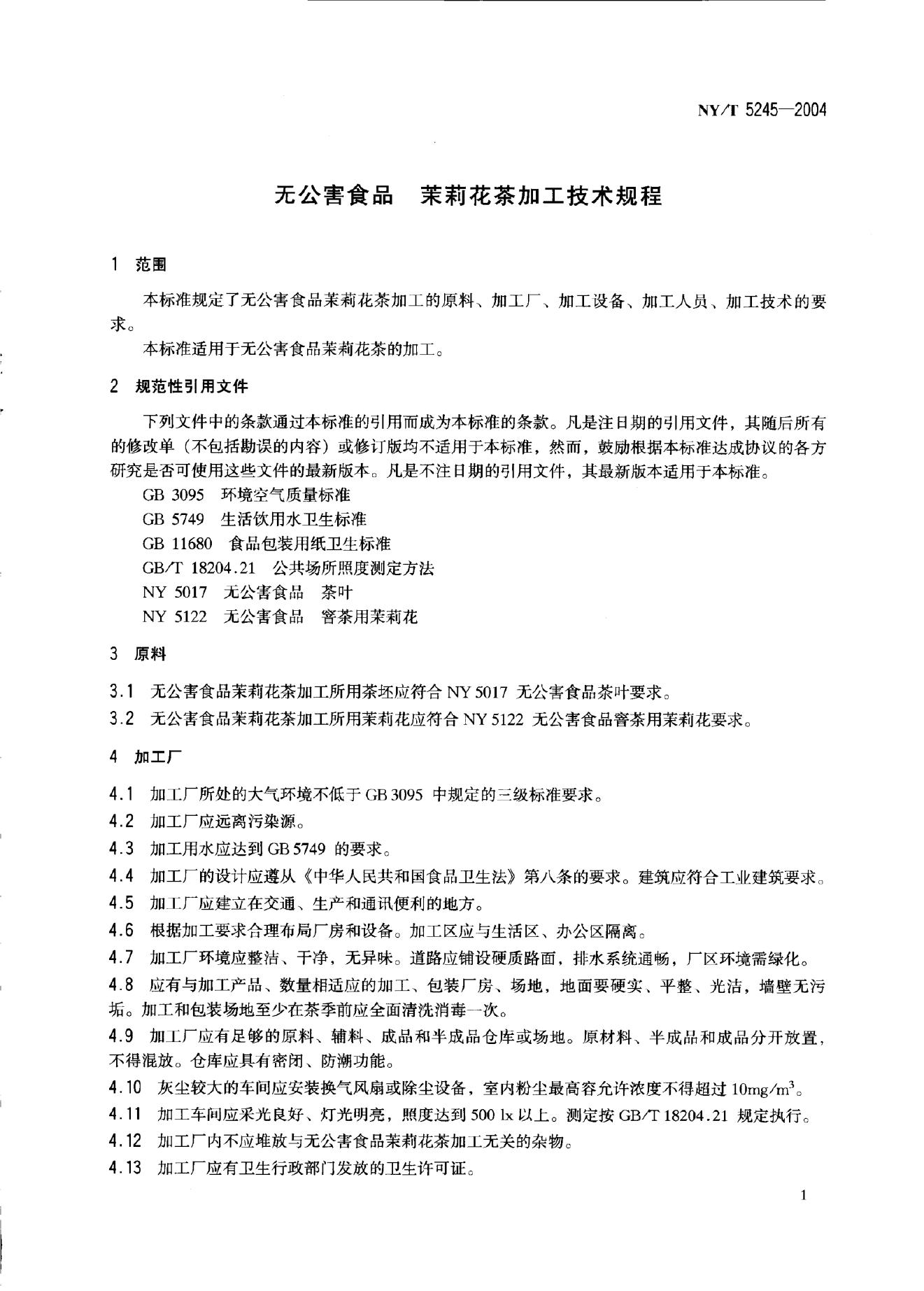 NY/T 5245—2004

无公害食品 茉莉花茶加工技术规程

1 范围

本标准规定了无公害食品茉莉花茶加工的原料、加工厂、加工设备、加工人员、加工技术的要求。

本标准适用于无公害食品茉莉花茶的加工。

2 规范性引用文件

下列文件中的条款通过本标准的引用而成为本标准的条款。凡是注日期的引用文件，其随后所有的修改单（不包括勘误的内容）或修订版均不适用于本标准，然而，鼓励根据本标准达成协议的各方研究是否可使用这些文件的最新版本。凡是不注日期的引用文件，其最新版本适用于本标准。

GB 3095 环境空气质量标准

GB 5749 生活饮用水卫生标准

GB 11680 食品包装用纸卫生标准

GB/T 18204.21 公共场所照度测定方法

NY 5017 无公害食品 茶叶

NY 5122 无公害食品 窨茶用茉莉花

3 原料

3.1 无公害食品茉莉花茶加工所用茶坯应符合 NY 5017 无公害食品茶叶要求。

3.2 无公害食品茉莉花茶加工所用茉莉花应符合 NY 5122 无公害食品窨茶用茉莉花要求。

4 加工厂

4.1 加工厂所处的大气环境不低于 GB 3095 中规定的三级标准要求。

4.2 加工厂应远离污染源。

4.3 加工用水应达到 GB 5749 的要求。

4.4 加工厂的设计应遵从《中华人民共和国食品卫生法》第八条的要求。建筑应符合工业建筑要求。

4.5 加工厂应建立在交通、生产和通讯便利的地方。

4.6 根据加工要求合理布局厂房和设备。加工区应与生活区、办公区隔离。

4.7 加工厂环境应整洁、干净，无异味。道路应铺设硬质路面，排水系统通畅，厂区环境需绿化。

4.8 应有与加工产品、数量相适应的加工、包装厂房、场地，地面要硬实、平整、光洁，墙壁无污垢。加工和包装场地至少在茶季前应全面清洗消毒一次。

4.9 加工厂应有足够的原料、辅料、成品和半成品仓库或场地。原材料、半成品和成品分开放置，不得混放。仓库应具有密闭、防潮功能。

4.10 灰尘较大的车间应安装换气风扇或除尘设备，室内粉尘最高容允许浓度不得超过 $10mg/m^3$。

4.11 加工车间应采光良好、灯光明亮，照度达到 500 lx 以上。测定按 GB/T 18204.21 规定执行。

4.12 加工厂内不应堆放与无公害食品茉莉花茶加工无关的杂物。

4.13 加工厂应有卫生行政部门发放的卫生许可证。

1